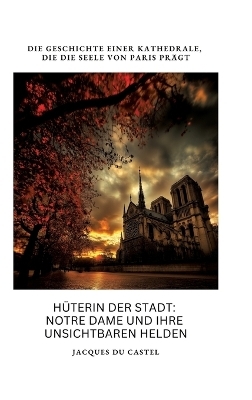 DIE GESCHICHTE EINER KATHEDRALE, DIE DIE SEELE VON PARIS PRÄGT

HÜTERIN DER STADT: NOTRE DAME UND IHRE UNSICHTBAREN HELDEN

JACQUES DU CASTEL